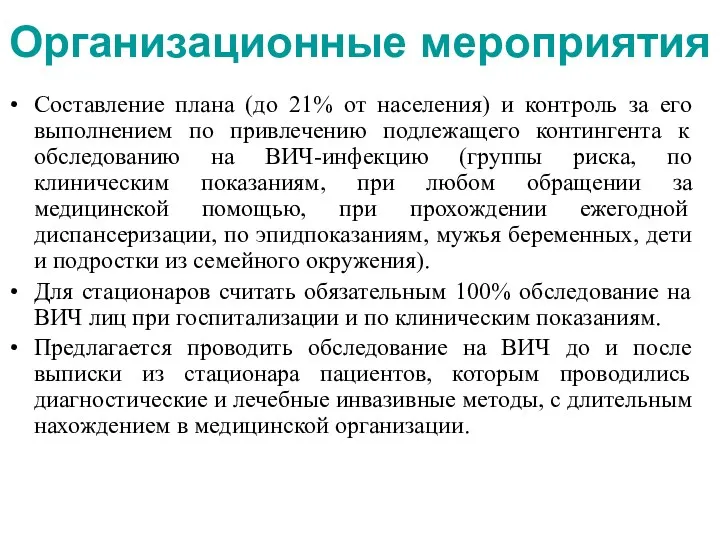 Организационные мероприятия

• Составление плана (до 21% от населения) и контроль за его выполнением по привлечению подлежащего контингента к обследованию на ВИЧ-инфекцию (группы риска, по клиническим показаниям, при любом обращении за медицинской помощью, при прохождении ежегодной диспансеризации, по эпидпоказаниям, мужья беременных, дети и подростки из семейного окружения).
• Для стационаров считать обязательным 100% обследование на ВИЧ лиц при госпитализации и по клиническим показаниям.
• Предлагается проводить обследование на ВИЧ до и после выписки из стационара пациентов, которым проводились диагностические и лечебные инвазивные методы, с длительным нахождением в медицинской организации.